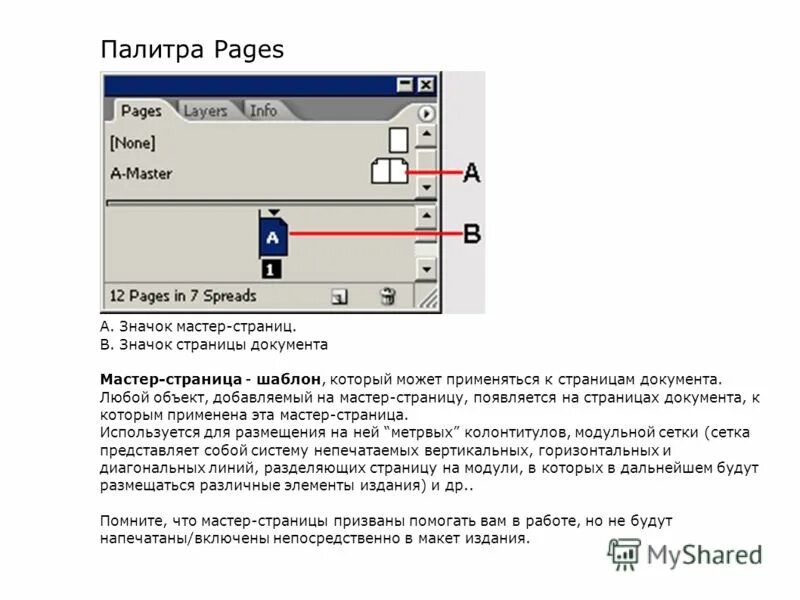 Палитра Pages

Pages Layers Info

[None]

A-Master

A

A

B

1

12 Pages in 7 Spreads

A. Значок мастер-страниц.
B. Значок страницы документа

Мастер-страница - шаблон, который может применяться к страницам документа. Любой объект, добавляемый на мастер-страницу, появляется на страницах документа, к которым применена эта мастер-страница.
Используется для размещения на ней "метрвых" колонтитулов, модульной сетки (сетка представляет собой систему непечатаемых вертикальных, горизонтальных и диагональных линий, разделяющих страницу на модули, в которых в дальнейшем будут размещаться различные элементы издания) и др..

Помните, что мастер-страницы призваны помогать вам в работе, но не будут напечатаны/включены непосредственно в макет издания.

MyShared